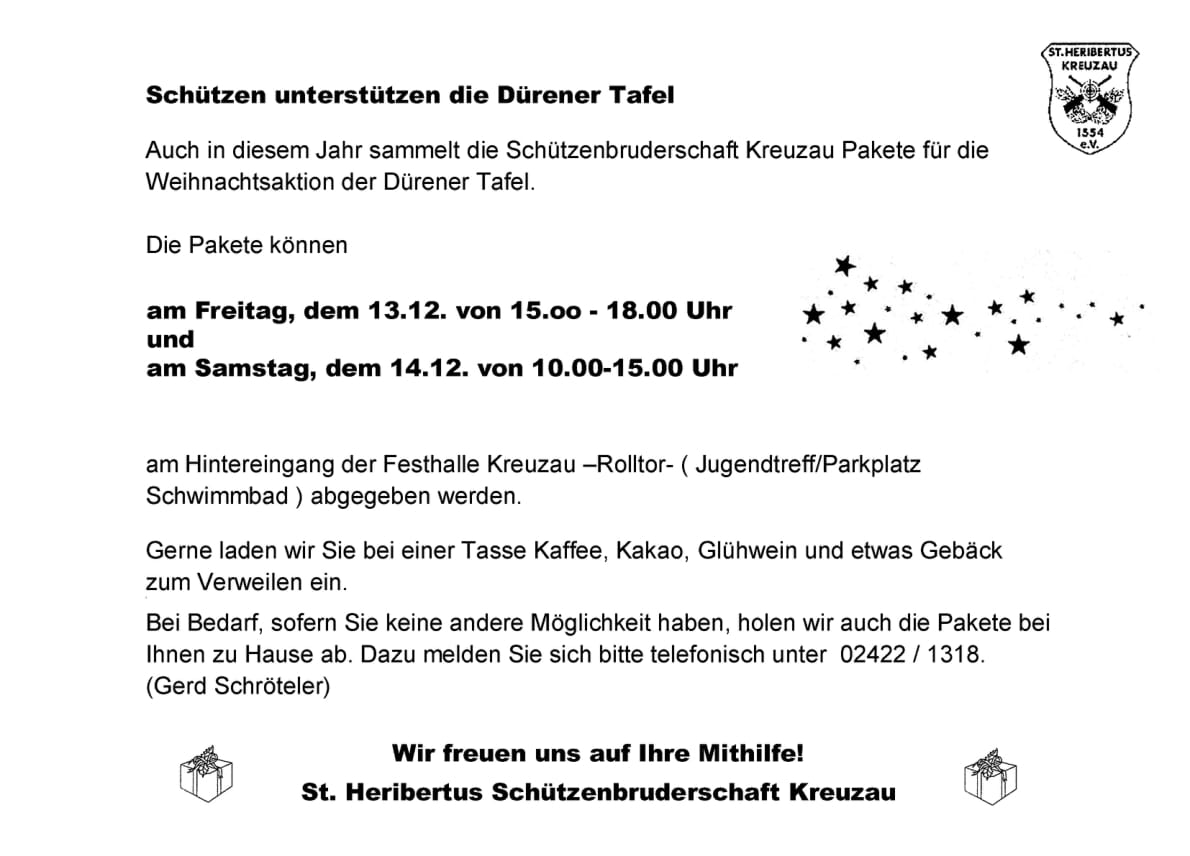 ST. HERIBERTUS KREUZAU 1554 e.V.

Schützen unterstützen die Dürener Tafel

Auch in diesem Jahr sammelt die Schützenbruderschaft Kreuzau Pakete für die Weihnachtsaktion der Dürener Tafel.

Die Pakete können

am Freitag, dem 13.12. von 15.oo - 18.00 Uhr
und
am Samstag, dem 14.12. von 10.00-15.00 Uhr

am Hintereingang der Festhalle Kreuzau –Rolltor- ( Jugendtreff/Parkplatz Schwimmbad ) abgegeben werden.

Gerne laden wir Sie bei einer Tasse Kaffee, Kakao, Glühwein und etwas Gebäck zum Verweilen ein.

Bei Bedarf, sofern Sie keine andere Möglichkeit haben, holen wir auch die Pakete bei Ihnen zu Hause ab. Dazu melden Sie sich bitte telefonisch unter 02422 / 1318. (Gerd Schröteler)

Wir freuen uns auf Ihre Mithilfe!
St. Heribertus Schützenbruderschaft Kreuzau